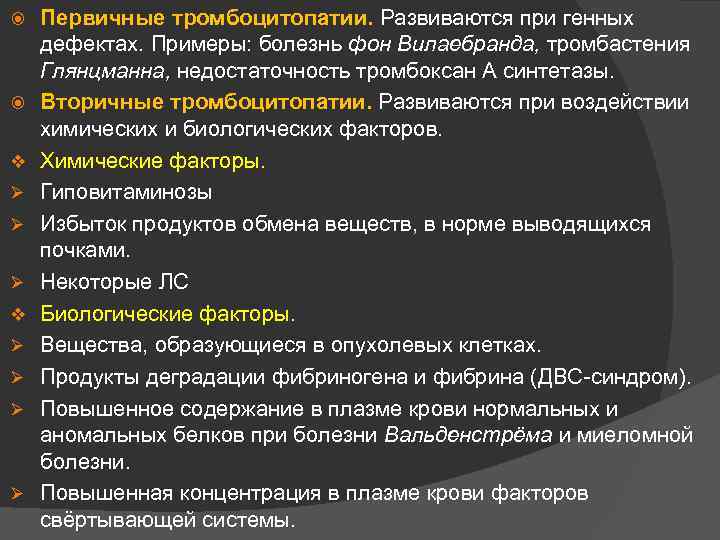 Первичные тромбоцитопатии. Развиваются при генных дефектах. Примеры: болезнь фон Вилаебранда, тромбастения Глянцманна, недостаточность тромбоксан А синтетазы.

Вторичные тромбоцитопатии. Развиваются при воздействии химических и биологических факторов.

Химические факторы.

Гиповитаминозы

Избыток продуктов обмена веществ, в норме выводящихся почками.

Некоторые ЛС

Биологические факторы.

Вещества, образующиеся в опухолевых клетках.

Продукты деградации фибриногена и фибрина (ДВС-синдром).

Повышенное содержание в плазме крови нормальных и аномальных белков при болезни Вальденстрёма и миеломной болезни.

Повышенная концентрация в плазме крови факторов свёртывающей системы.